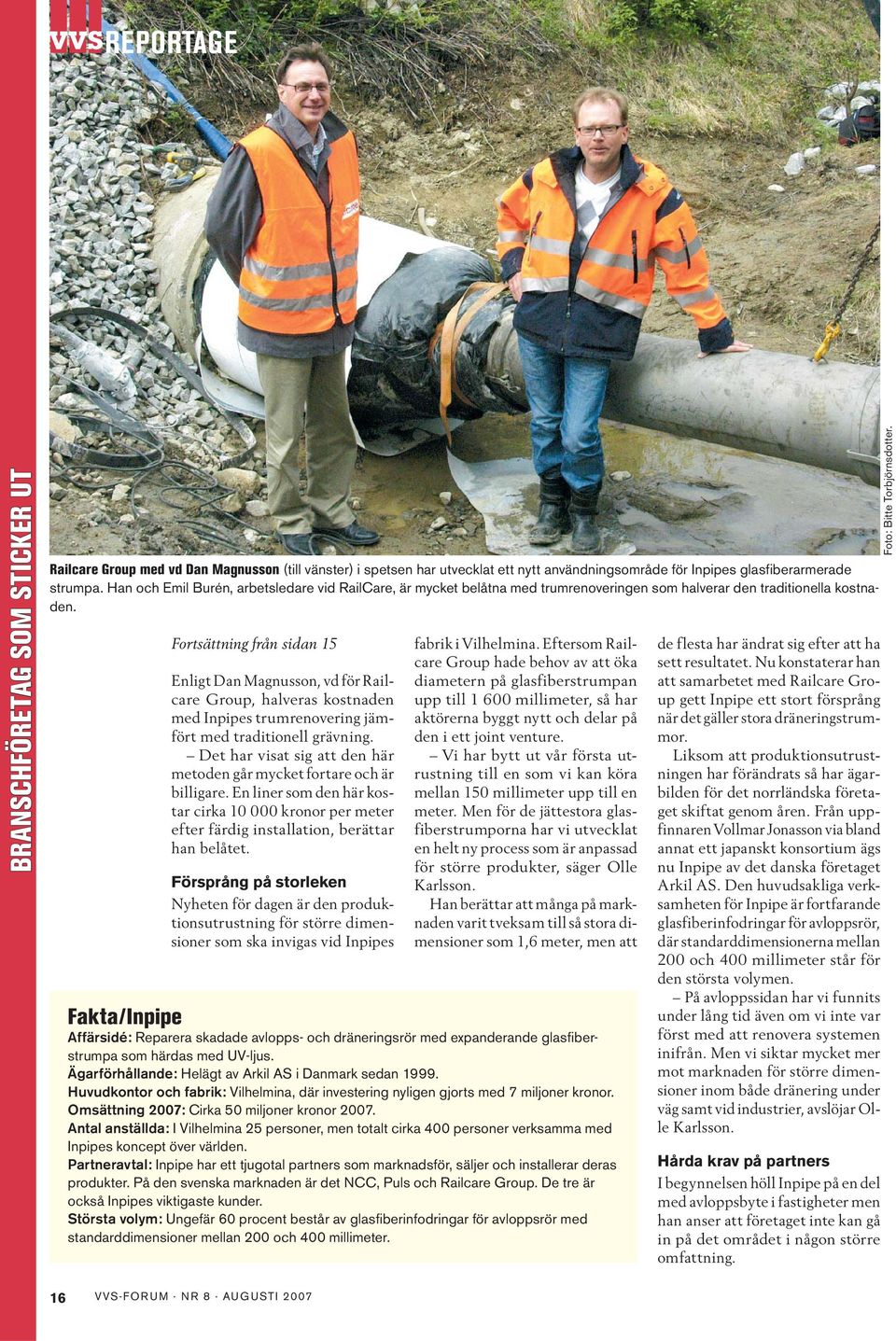 VVS REPORTAGE

BRANSCHFÖRETAG SOM STICKER UT

Foto: Bitte Torbjörnsdotter.

Railcare Group med vd Dan Magnusson (till vänster) i spetsen har utvecklat ett nytt användningsområde för Inpipes glasfiberarmerade strumpa. Han och Emil Burén, arbetsledare vid RailCare, är mycket belåtna med trumrenoveringen som halverar den traditionella kostnaden.

Fortsättning från sidan 15

Enligt Dan Magnusson, vd för Railcare Group, halveras kostnaden med Inpipes trumrenovering jämfört med traditionell grävning.

– Det har visat sig att den här metoden går mycket fortare och är billigare. En liner som den här kostar cirka 10 000 kronor per meter efter färdig installation, berättar han belåtet.

Försprång på storleken

Nyheten för dagen är den produktionsutrustning för större dimensioner som ska invigas vid Inpipes fabrik i Vilhelmina. Eftersom Railcare Group hade behov av att öka diametern på glasfiberstrumpan upp till 1 600 millimeter, så har aktörerna byggt nytt och delar på den i ett joint venture.

– Vi har bytt ut vår första utrustning till en som vi kan köra mellan 150 millimeter upp till en meter. Men för de jättestora glasfiberstrumporna har vi utvecklat en helt ny process som är anpassad för större produkter, säger Olle Karlsson.

Han berättar att många på marknaden varit tveksam till så stora dimensioner som 1,6 meter, men att de flesta har ändrat sig efter att ha sett resultatet. Nu konstaterar han att samarbetet med Railcare Group gett Inpipe ett stort försprång när det gäller stora dräneringstrummor.

Liksom att produktionsutrustningen har förändrats så har ägarbilden för det norrländska företaget skiftat genom åren. Från uppfinnaren Vollmar Jonasson via bland annat ett japanskt konsortium ägs nu Inpipe av det danska företaget Arkil AS. Den huvudsakliga verksamheten för Inpipe är fortfarande glasfiberinfodringar för avloppsrör, där standarddimensionerna mellan 200 och 400 millimeter står för den största volymen.

– På avloppssidan har vi funnits under lång tid även om vi inte var först med att renovera systemen inifrån. Men vi siktar mycket mer mot marknaden för större dimensioner inom både dränering under väg samt vid industrier, avslöjar Olle Karlsson.

Hårda krav på partners

I begynnelsen höll Inpipe på en del med avloppsbyte i fastigheter men han anser att företaget inte kan gå in på det området i någon större omfattning.

Fakta/Inpipe

Affärsidé: Reparera skadade avlopps- och dräneringsrör med expanderande glasfiberstrumpa som härdas med UV-ljus.
Ägarförhållande: Helägt av Arkil AS i Danmark sedan 1999.
Huvudkontor och fabrik: Vilhelmina, där investering nyligen gjorts med 7 miljoner kronor.
Omsättning 2007: Cirka 50 miljoner kronor 2007.
Antal anställda: I Vilhelmina 25 personer, men totalt cirka 400 personer verksamma med Inpipes koncept över världen.
Partneravtal: Inpipe har ett tjugotal partners som marknadsför, säljer och installerar deras produkter. På den svenska marknaden är det NCC, Puls och Railcare Group. De tre är också Inpipes viktigaste kunder.
Största volym: Ungefär 60 procent består av glasfiberinfodringar för avloppsrör med standarddimensioner mellan 200 och 400 millimeter.

16 VVS-FORUM · NR 8 · AUGUSTI 2007